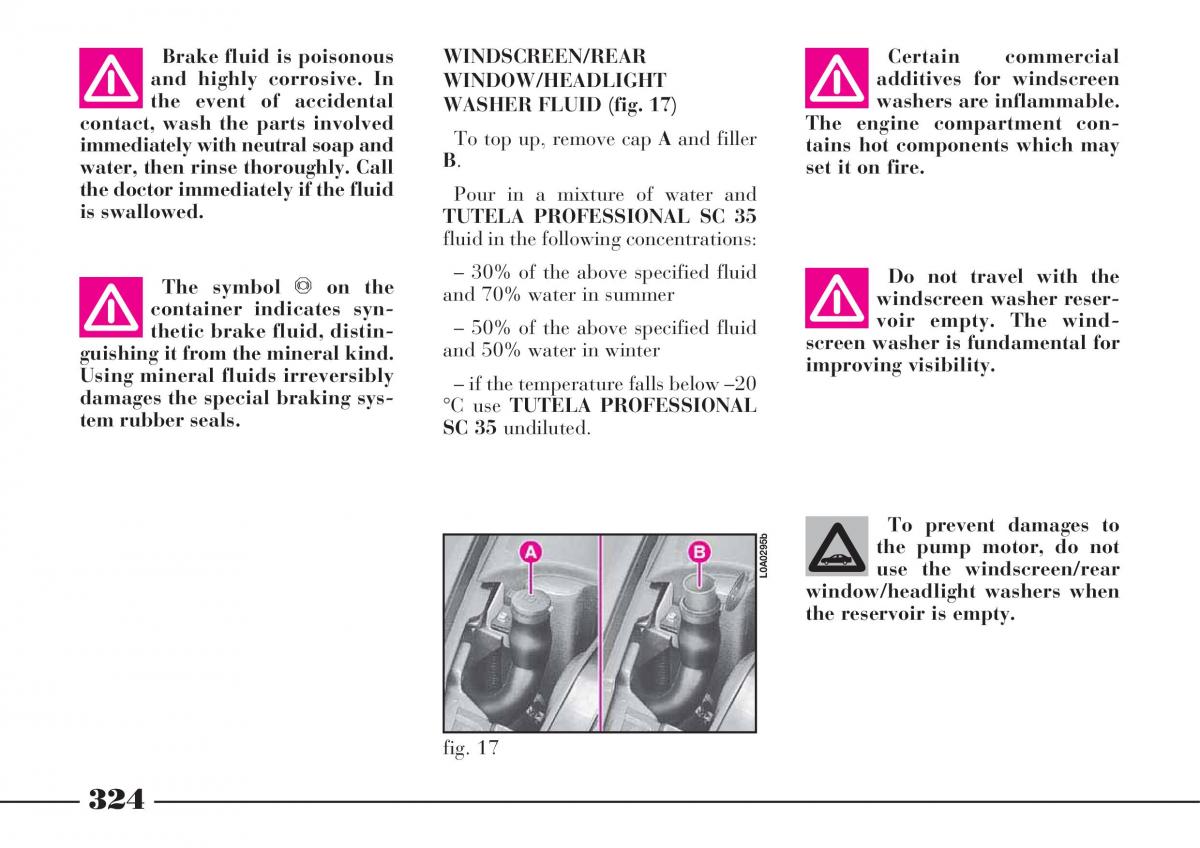 Brake fluid is poisonous and highly corrosive. In the event of accidental contact, wash the parts involved immediately with neutral soap and water, then rinse thoroughly. Call the doctor immediately if the fluid is swallowed.

The symbol ◎ on the container indicates synthetic brake fluid, distinguishing it from the mineral kind. Using mineral fluids irreversibly damages the special braking system rubber seals.

WINDSCREEN/REAR WINDOW/HEADLIGHT WASHER FLUID (fig. 17)

To top up, remove cap A and filler B.

Pour in a mixture of water and TUTELA PROFESSIONAL SC 35 fluid in the following concentrations:

– 30% of the above specified fluid and 70% water in summer

– 50% of the above specified fluid and 50% water in winter

– if the temperature falls below –20 °C use TUTELA PROFESSIONAL SC 35 undiluted.

A

B

L0A0295b

fig. 17

Certain commercial additives for windscreen washers are inflammable. The engine compartment contains hot components which may set it on fire.

Do not travel with the windscreen washer reservoir empty. The windscreen washer is fundamental for improving visibility.

To prevent damages to the pump motor, do not use the windscreen/rear window/headlight washers when the reservoir is empty.

324